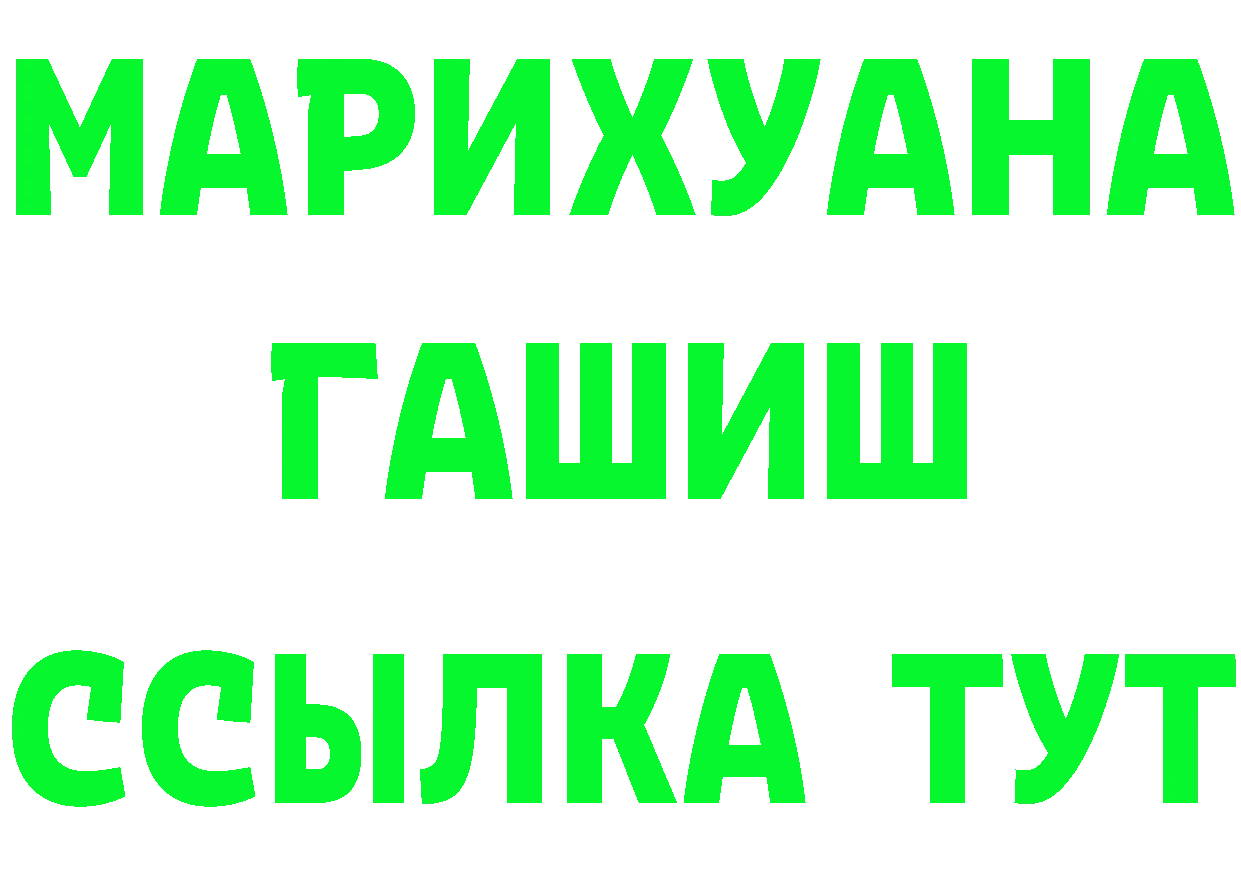 МАРИХУАНА
ГАШИШ
ССЫЛКА ТУТ